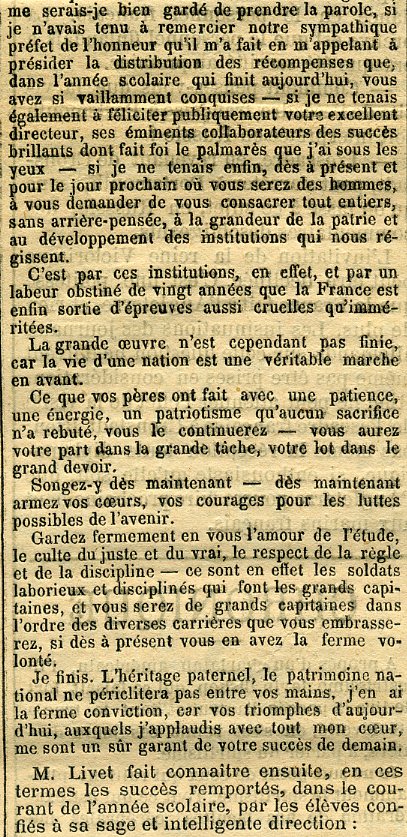 me serais-je bien gardé de prendre la parole, si je n'avais tenu à remercier notre sympathique préfet de l'honneur qu'il m'a fait en m'appelant à présider la distribution des récompenses que, dans l'année scolaire qui finit aujourd'hui, vous avez si vaillamment conquises — si je ne tenais également à féliciter publiquement votre excellent directeur, ses éminents collaborateurs des succès brillants dont fait foi le palmarès que j'ai sous les yeux — si je ne tenais enfin, dès à présent et pour le jour prochain où vous serez des hommes, à vous demander de vous consacrer tout entiers, sans arrière-pensée, à la grandeur de la patrie et au développement des institutions qui nous régissent.

C'est par ces institutions, en effet, et par un labeur obstiné de vingt années que la France est enfin sortie d'épreuves aussi cruelles qu'imméritées.

La grande œuvre n'est cependant pas finie, car la vie d'une nation est une véritable marche en avant.

Ce que vos pères ont fait avec une patience, une énergie, un patriotisme qu'aucun sacrifice n'a rebuté, vous le continuerez — vous aurez votre part dans la grande tâche, votre lot dans le grand devoir.

Songez-y dès maintenant — dès maintenant armez vos cœurs, vos courages pour les luttes possibles de l'avenir.

Gardez fermement en vous l'amour de l'étude, le culte du juste et du vrai, le respect de la règle et de la discipline — ce sont en effet les soldats laborieux et disciplinés qui font les grands capitaines, et vous serez de grands capitaines dans l'ordre des diverses carrières que vous embrasserez, si dès à présent vous en avez la ferme volonté.

Je finis. L'héritage paternel, le patrimoine national ne périclitera pas entre vos mains, j'en ai la ferme conviction, car vos triomphes d'aujourd'hui, auxquels j'applaudis avec tout mon cœur, me sont un sûr garant de votre succès de demain.

M. Livet fait connaître ensuite, en ces termes les succès remportés, dans le courant de l'année scolaire, par les élèves confiés à sa sage et intelligente direction :